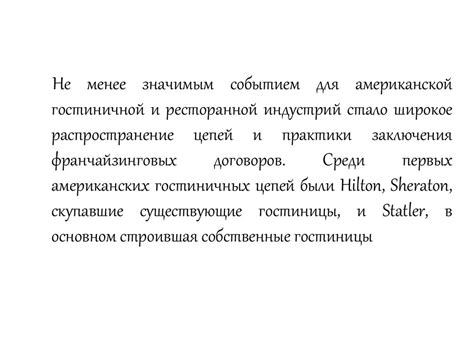 Не менее значимым событием для американской гостиничной и ресторанной индустрий стало широкое распространение цепей и практики заключения франчайзинговых договоров. Среди первых американских гостиничных цепей были Hilton, Sheraton, скупавшие существующие гостиницы, и Statler, в основном строившая собственные гостиницы